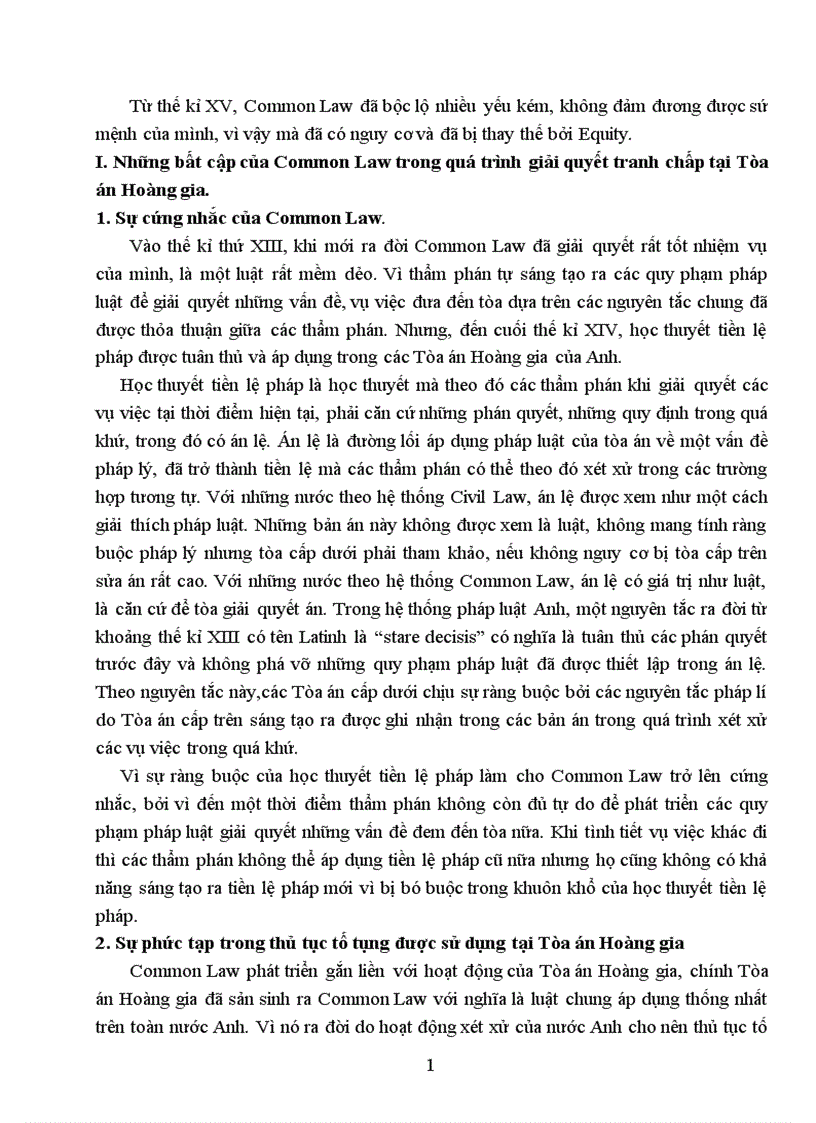 Từ thế kỉ XV, Common Law đã bộc lộ nhiều yếu kém, không đảm đương được sứ mệnh của mình, vì vậy mà đã có nguy cơ và đã bị thay thế bởi Equity.

I. Những bất cập của Common Law trong quá trình giải quyết tranh chấp tại Tòa án Hoàng gia.

1. Sự cứng nhắc của Common Law.

Vào thế kỉ thứ XIII, khi mới ra đời Common Law đã giải quyết rất tốt nhiệm vụ của mình, là một luật rất mềm dẻo. Vì thẩm phán tự sáng tạo ra các quy phạm pháp luật để giải quyết những vấn đề, vụ việc đưa đến tòa dựa trên các nguyên tắc chung đã được thỏa thuận giữa các thẩm phán. Nhưng, đến cuối thế kỉ XIV, học thuyết tiền lệ pháp được tuân thủ và áp dụng trong các Tòa án Hoàng gia của Anh.

Học thuyết tiền lệ pháp là học thuyết mà theo đó các thẩm phán khi giải quyết các vụ việc tại thời điểm hiện tại, phải căn cứ những phán quyết, những quy định trong quá khứ, trong đó có án lệ. Án lệ là đường lối áp dụng pháp luật của tòa án về một vấn đề pháp lý, đã trở thành tiền lệ mà các thẩm phán có thể theo đó xét xử trong các trường hợp tương tự. Với những nước theo hệ thống Civil Law, án lệ được xem như một cách giải thích pháp luật. Những bản án này không được xem là luật, không mang tính ràng buộc pháp lý nhưng tòa cấp dưới phải tham khảo, nếu không nguy cơ bị tòa cấp trên sửa án rất cao. Với những nước theo hệ thống Common Law, án lệ có giá trị như luật, là căn cứ để tòa giải quyết án. Trong hệ thống pháp luật Anh, một nguyên tắc ra đời từ khoảng thế kỉ XIII có tên Latinh là “stare decisis” có nghĩa là tuân thủ các phán quyết trước đây và không phá vỡ những quy phạm pháp luật đã được thiết lập trong án lệ. Theo nguyên tắc này,các Tòa án cấp dưới chịu sự ràng buộc bởi các nguyên tắc pháp lí do Tòa án cấp trên sáng tạo ra được ghi nhận trong các bản án trong quá trình xét xử các vụ việc trong quá khứ.

Vì sự ràng buộc của học thuyết tiền lệ pháp làm cho Common Law trở lên cứng nhắc, bởi vì đến một thời điểm thẩm phán không còn đủ tự do để phát triển các quy phạm pháp luật giải quyết những vấn đề đem đến tòa nữa. Khi tình tiết vụ việc khác đi thì các thẩm phán không thể áp dụng tiền lệ pháp cũ nữa nhưng họ cũng không có khả năng sáng tạo ra tiền lệ pháp mới vì bị bó buộc trong khuôn khổ của học thuyết tiền lệ pháp.

2. Sự phức tạp trong thủ tục tố tụng được sử dụng tại Tòa án Hoàng gia

Common Law phát triển gắn liền với hoạt động của Tòa án Hoàng gia, chính Tòa án Hoàng gia đã sản sinh ra Common Law với nghĩa là luật chung áp dụng thống nhất trên toàn nước Anh. Vì nó ra đời do hoạt động xét xử của nước Anh cho nên thủ tục tố

1